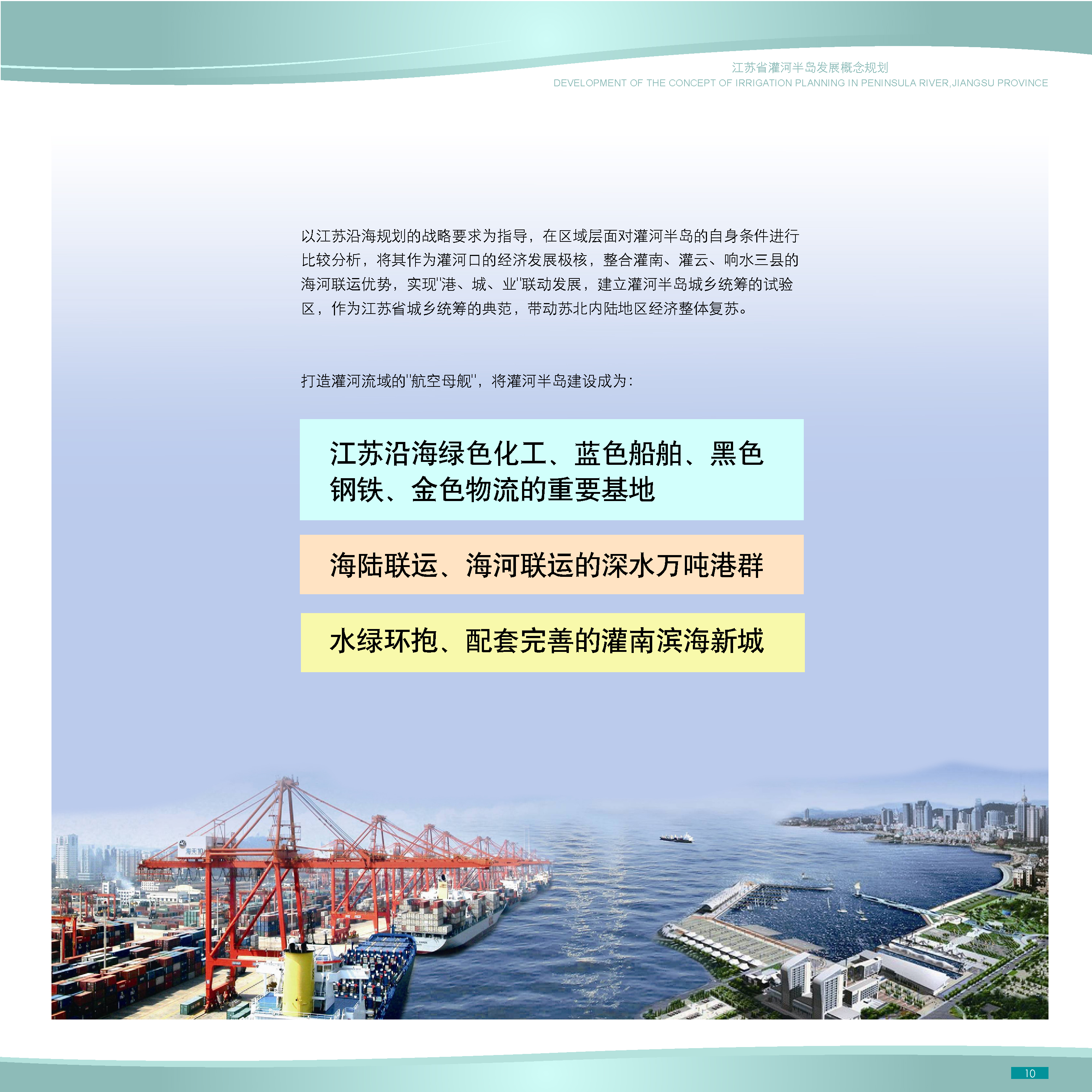 江苏省灌河半岛发展概念规划
DEVELOPMENT OF THE CONCEPT OF IRRIGATION PLANNING IN PENINSULA RIVER,JIANGSU PROVINCE

以江苏沿海规划的战略要求为指导，在区域层面对灌河半岛的自身条件进行比较分析，将其作为灌河口的经济发展极核，整合灌南、灌云、响水三县的海河联运优势，实现"港、城、业"联动发展，建立灌河半岛城乡统筹的试验区，作为江苏省城乡统筹的典范，带动苏北内陆地区经济整体复苏。

打造灌河流域的"航空母舰"，将灌河半岛建设成为：

江苏沿海绿色化工、蓝色船舶、黑色钢铁、金色物流的重要基地

海陆联运、海河联运的深水万吨港群

水绿环抱、配套完善的灌南滨海新城

海天10

10